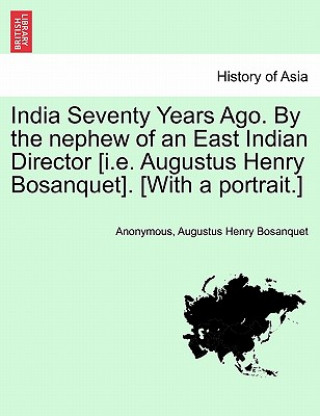 BRITISH LIBRARY

History of Asia

India Seventy Years Ago. By the nephew of an East Indian Director [i.e. Augustus Henry Bosanquet]. [With a portrait.]

Anonymous, Augustus Henry Bosanquet